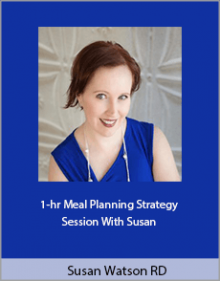 1-hr Meal Planning Strategy Session With Susan

Susan Watson RD